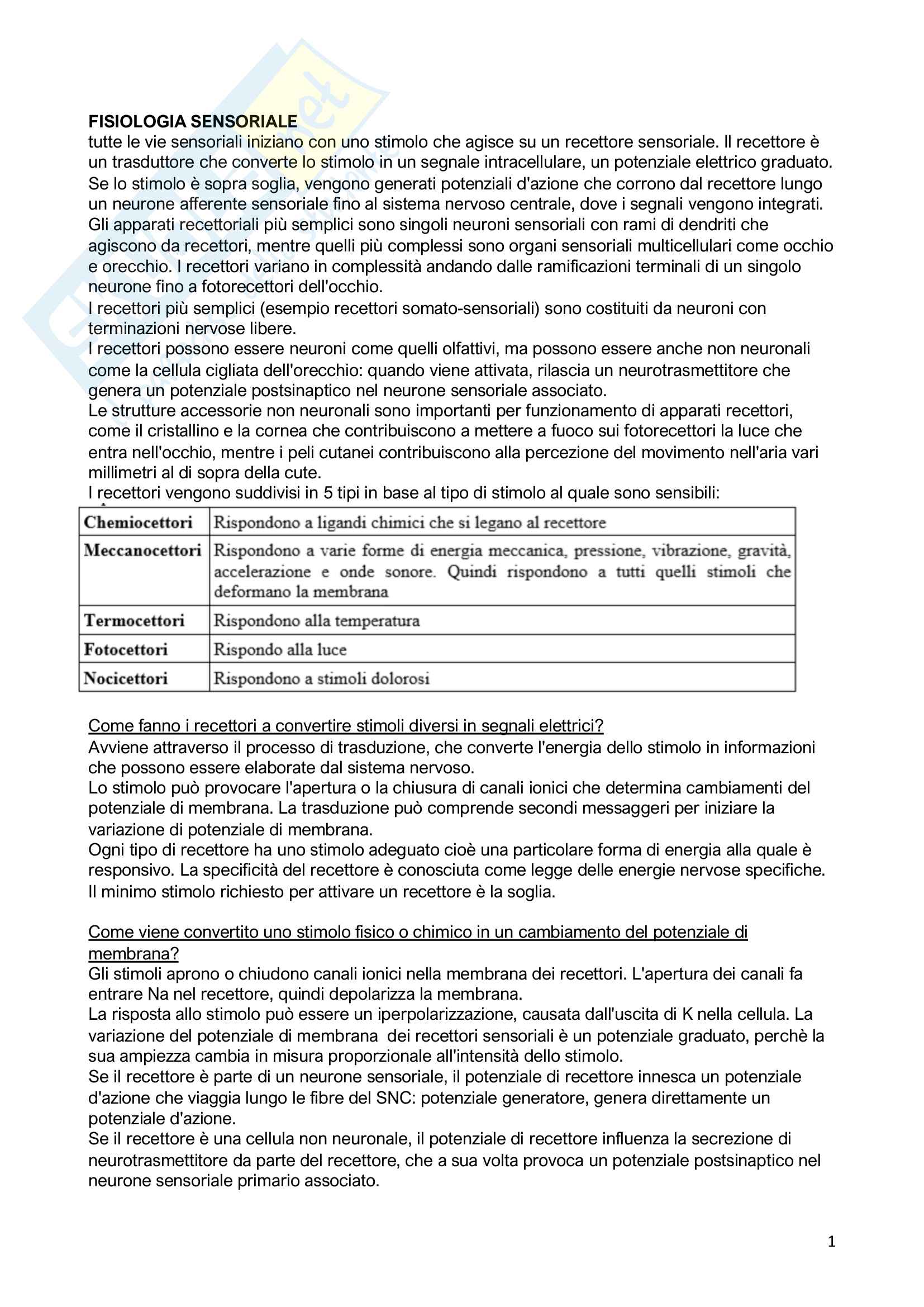 FISIOLOGIA SENSORIALE
tutte le vie sensoriali iniziano con uno stimolo che agisce su un recettore sensoriale. Il recettore è un trasduttore che converte lo stimolo in un segnale intracellulare, un potenziale elettrico graduato. Se lo stimolo è sopra soglia, vengono generati potenziali d'azione che corrono dal recettore lungo un neurone afferente sensoriale fino al sistema nervoso centrale, dove i segnali vengono integrati. Gli apparati recettoriali più semplici sono singoli neuroni sensoriali con rami di dendriti che agiscono da recettori, mentre quelli più complessi sono organi sensoriali multicellulari come occhio e orecchio. I recettori variano in complessità andando dalle ramificazioni terminali di un singolo neurone fino a fotorecettori dell'occhio.
I recettori più semplici (esempio recettori somato-sensoriali) sono costituiti da neuroni con terminazioni nervose libere.
I recettori possono essere neuroni come quelli olfattivi, ma possono essere anche non neuronali come la cellula cigliata dell'orecchio: quando viene attivata, rilascia un neurotrasmettitore che genera un potenziale postsinaptico nel neurone sensoriale associato.
Le strutture accessorie non neuronali sono importanti per funzionamento di apparati recettori, come il cristallino e la cornea che contribuiscono a mettere a fuoco sui fotorecettori la luce che entra nell'occhio, mentre i peli cutanei contribuiscono alla percezione del movimento nell'aria vari millimetri al di sopra della cute.
I recettori vengono suddivisi in 5 tipi in base al tipo di stimolo al quale sono sensibili:

| Chemiocettori | Rispondono a ligandi chimici che si legano al recettore |
|---|---|
| Meccanocettori | Rispondono a varie forme di energia meccanica, pressione, vibrazione, gravità, accelerazione e onde sonore. Quindi rispondono a tutti quelli stimoli che deformano la membrana |
| Termocettori | Rispondono alla temperatura |
| Fotocettori | Rispondo alla luce |
| Nocicettori | Rispondono a stimoli dolorosi |

Come fanno i recettori a convertire stimoli diversi in segnali elettrici?
Avviene attraverso il processo di trasduzione, che converte l'energia dello stimolo in informazioni che possono essere elaborate dal sistema nervoso.
Lo stimolo può provocare l'apertura o la chiusura di canali ionici che determina cambiamenti del potenziale di membrana. La trasduzione può comprende secondi messaggeri per iniziare la variazione di potenziale di membrana.
Ogni tipo di recettore ha uno stimolo adeguato cioè una particolare forma di energia alla quale è responsivo. La specificità del recettore è conosciuta come legge delle energie nervose specifiche. Il minimo stimolo richiesto per attivare un recettore è la soglia.

Come viene convertito uno stimolo fisico o chimico in un cambiamento del potenziale di membrana?
Gli stimoli aprono o chiudono canali ionici nella membrana dei recettori. L'apertura dei canali fa entrare Na nel recettore, quindi depolarizza la membrana.
La risposta allo stimolo può essere un iperpolarizzazione, causata dall'uscita di K nella cellula. La variazione del potenziale di membrana dei recettori sensoriali è un potenziale graduato, perchè la sua ampiezza cambia in misura proporzionale all'intensità dello stimolo.
Se il recettore è parte di un neurone sensoriale, il potenziale di recettore innesca un potenziale d'azione che viaggia lungo le fibre del SNC: potenziale generatore, genera direttamente un potenziale d'azione.
Se il recettore è una cellula non neuronale, il potenziale di recettore influenza la secrezione di neurotrasmettitore da parte del recettore, che a sua volta provoca un potenziale postsinaptico nel neurone sensoriale primario associato.

1